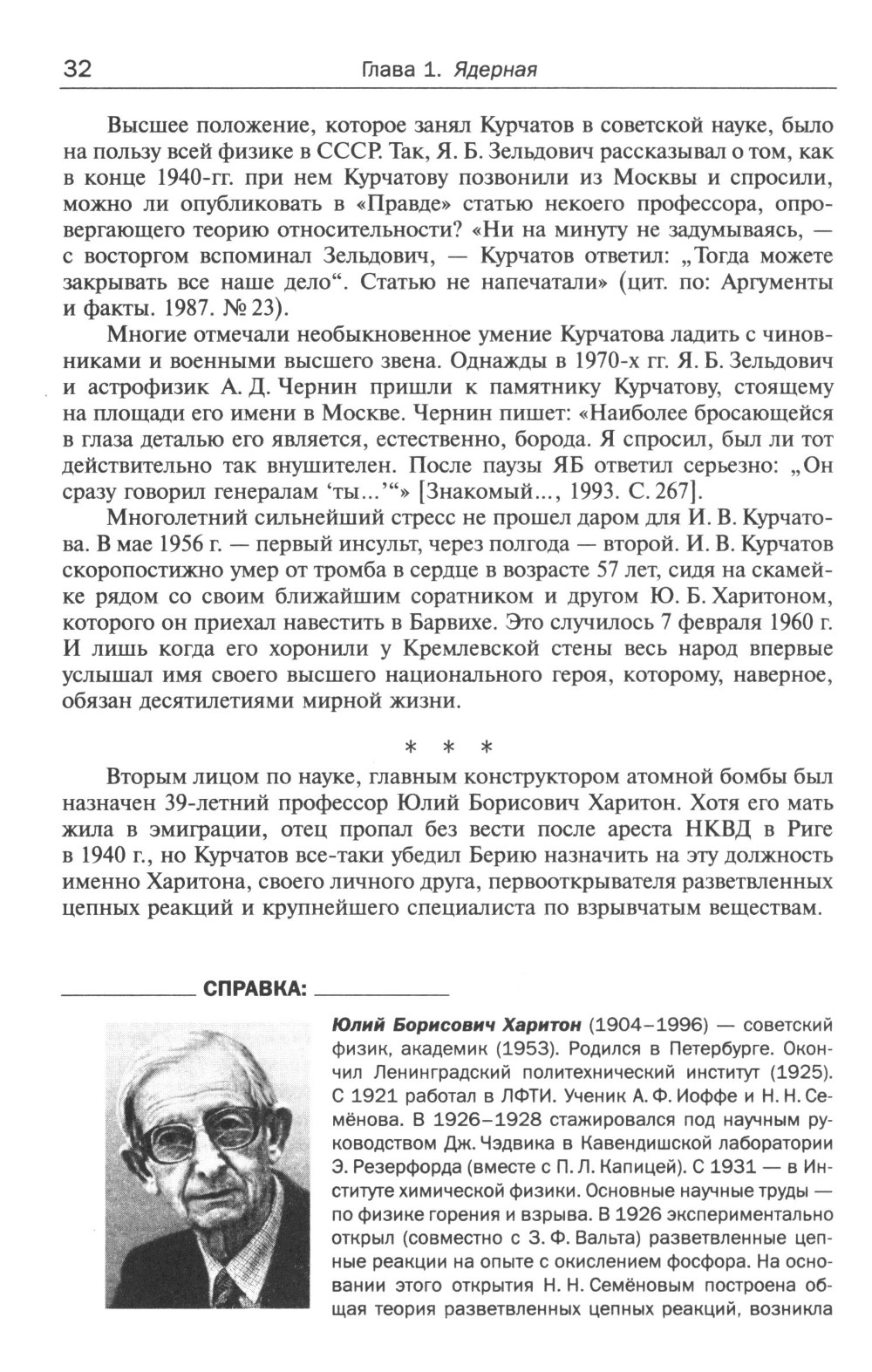 32 Глава 1. Ядерная

Высшее положение, которое занял Курчатов в советской науке, было на пользу всей физике в СССР. Так, Я. Б. Зельдович рассказывал о том, как в конце 1940-гг. при нем Курчатову позвонили из Москвы и спросили, можно ли опубликовать в «Правде» статью некоего профессора, опровергающего теорию относительности? «Ни на минуту не задумываясь, — с восторгом вспоминал Зельдович, — Курчатов ответил: „Тогда можете закрывать все наше дело“. Статью не напечатали» (цит. по: Аргументы и факты. 1987. № 23).

Многие отмечали необыкновенное умение Курчатова ладить с чиновниками и военными высшего звена. Однажды в 1970-х гг. Я. Б. Зельдович и астрофизик А. Д. Чернин пришли к памятнику Курчатову, стоящему на площади его имени в Москве. Чернин пишет: «Наиболее бросающейся в глаза деталью его является, естественно, борода. Я спросил, был ли тот действительно так внушителен. После паузы ЯБ ответил серьезно: „Он сразу говорил генералам ‘ты...’“» [Знакомый..., 1993. С. 267].

Многолетний сильнейший стресс не прошел даром для И. В. Курчатова. В мае 1956 г. — первый инсульт, через полгода — второй. И. В. Курчатов скоропостижно умер от тромба в сердце в возрасте 57 лет, сидя на скамейке рядом со своим ближайшим соратником и другом Ю. Б. Харитоном, которого он приехал навестить в Барвихе. Это случилось 7 февраля 1960 г. И лишь когда его хоронили у Кремлевской стены весь народ впервые услышал имя своего высшего национального героя, которому, наверное, обязан десятилетиями мирной жизни.

* * *

Вторым лицом по науке, главным конструктором атомной бомбы был назначен 39-летний профессор Юлий Борисович Харитон. Хотя его мать жила в эмиграции, отец пропал без вести после ареста НКВД в Риге в 1940 г., но Курчатов все-таки убедил Берию назначить на эту должность именно Харитона, своего личного друга, первооткрывателя разветвленных цепных реакций и крупнейшего специалиста по взрывчатым веществам.

СПРАВКА:

Юлий Борисович Харитон (1904–1996) — советский физик, академик (1953). Родился в Петербурге. Окончил Ленинградский политехнический институт (1925). С 1921 работал в ЛФТИ. Ученик А. Ф. Иоффе и Н. Н. Семёнова. В 1926–1928 стажировался под научным руководством Дж. Чэдвика в Кавендишской лаборатории Э. Резерфорда (вместе с П. Л. Капицей). С 1931 — в Институте химической физики. Основные научные труды — по физике горения и взрыва. В 1926 экспериментально открыл (совместно с З. Ф. Вальта) разветвленные цепные реакции на опыте с окислением фосфора. На основании этого открытия Н. Н. Семёновым построена общая теория разветвленных цепных реакций, возникла